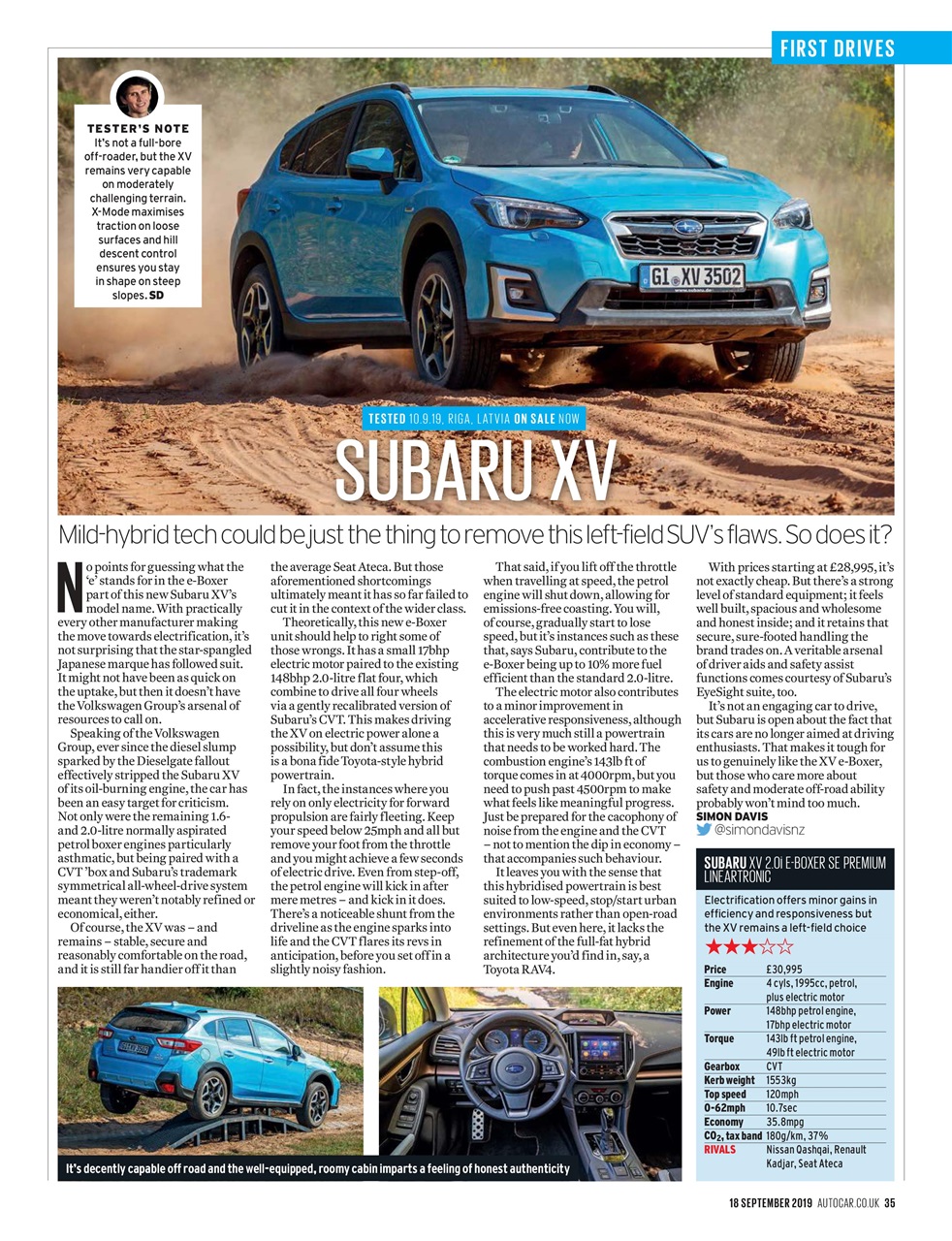 FIRST DRIVES

TESTER'S NOTE
It's not a full-bore off-roader, but the XV remains very capable on moderately challenging terrain. X-Mode maximises traction on loose surfaces and hill descent control ensures you stay in shape on steep slopes. SD

GI XV 3502

TESTED 10.9.19, RIGA, LATVIA ON SALE NOW

SUBARU XV

Mild-hybrid tech could be just the thing to remove this left-field SUV's flaws. So does it?

No points for guessing what the 'e' stands for in the e-Boxer part of this new Subaru XV's model name. With practically every other manufacturer making the move towards electrification, it's not surprising that the star-spangled Japanese marque has followed suit. It might not have been as quick on the uptake, but then it doesn't have the Volkswagen Group's arsenal of resources to call on.

Speaking of the Volkswagen Group, ever since the diesel slump sparked by the Dieselgate fallout effectively stripped the Subaru XV of its oil-burning engine, the car has been an easy target for criticism. Not only were the remaining 1.6- and 2.0-litre normally aspirated petrol boxer engines particularly asthmatic, but being paired with a CVT 'box and Subaru's trademark symmetrical all-wheel-drive system meant they weren't notably refined or economical, either.

Of course, the XV was – and remains – stable, secure and reasonably comfortable on the road, and it is still far handier off it than the average Seat Ateca. But those aforementioned shortcomings ultimately meant it has so far failed to cut it in the context of the wider class.

Theoretically, this new e-Boxer unit should help to right some of those wrongs. It has a small 17bhp electric motor paired to the existing 148bhp 2.0-litre flat four, which combine to drive all four wheels via a gently recalibrated version of Subaru's CVT. This makes driving the XV on electric power alone a possibility, but don't assume this is a bona fide Toyota-style hybrid powertrain.

In fact, the instances where you rely on only electricity for forward propulsion are fairly fleeting. Keep your speed below 25mph and all but remove your foot from the throttle and you might achieve a few seconds of electric drive. Even from step-off, the petrol engine will kick in after mere metres – and kick in it does. There's a noticeable shunt from the driveline as the engine sparks into life and the CVT flares its revs in anticipation, before you set off in a slightly noisy fashion.

That said, if you lift off the throttle when travelling at speed, the petrol engine will shut down, allowing for emissions-free coasting. You will, of course, gradually start to lose speed, but it's instances such as these that, says Subaru, contribute to the e-Boxer being up to 10% more fuel efficient than the standard 2.0-litre.

The electric motor also contributes to a minor improvement in accelerative responsiveness, although this is very much still a powertrain that needs to be worked hard. The combustion engine's 143lb ft of torque comes in at 4000rpm, but you need to push past 4500rpm to make what feels like meaningful progress. Just be prepared for the cacophony of noise from the engine and the CVT – not to mention the dip in economy – that accompanies such behaviour.

It leaves you with the sense that this hybridised powertrain is best suited to low-speed, stop/start urban environments rather than open-road settings. But even here, it lacks the refinement of the full-fat hybrid architecture you'd find in, say, a Toyota RAV4.

With prices starting at £28,995, it's not exactly cheap. But there's a strong level of standard equipment; it feels well built, spacious and wholesome and honest inside; and it retains that secure, sure-footed handling the brand trades on. A veritable arsenal of driver aids and safety assist functions comes courtesy of Subaru's EyeSight suite, too.

It's not an engaging car to drive, but Subaru is open about the fact that its cars are no longer aimed at driving enthusiasts. That makes it tough for us to genuinely like the XV e-Boxer, but those who care more about safety and moderate off-road ability probably won't mind too much.
SIMON DAVIS
@simondavisnz

SUBARU XV 2.0i E-BOXER SE PREMIUM LINEARTRONIC
Electrification offers minor gains in efficiency and responsiveness but the XV remains a left-field choice
★★★☆☆

| Price | £30,995 |
|---|---|
| Engine | 4 cyls, 1995cc, petrol, plus electric motor |
| Power | 148bhp petrol engine, 17bhp electric motor |
| Torque | 143lb ft petrol engine, 49lb ft electric motor |
| Gearbox | CVT |
| Kerb weight | 1553kg |
| Top speed | 120mph |
| 0-62mph | 10.7sec |
| Economy | 35.8mpg |
| $CO_2$, tax band | 180g/km, 37% |
| RIVALS | Nissan Qashqai, Renault Kadjar, Seat Ateca |

It's decently capable off road and the well-equipped, roomy cabin imparts a feeling of honest authenticity

18 SEPTEMBER 2019 AUTOCAR.CO.UK 35